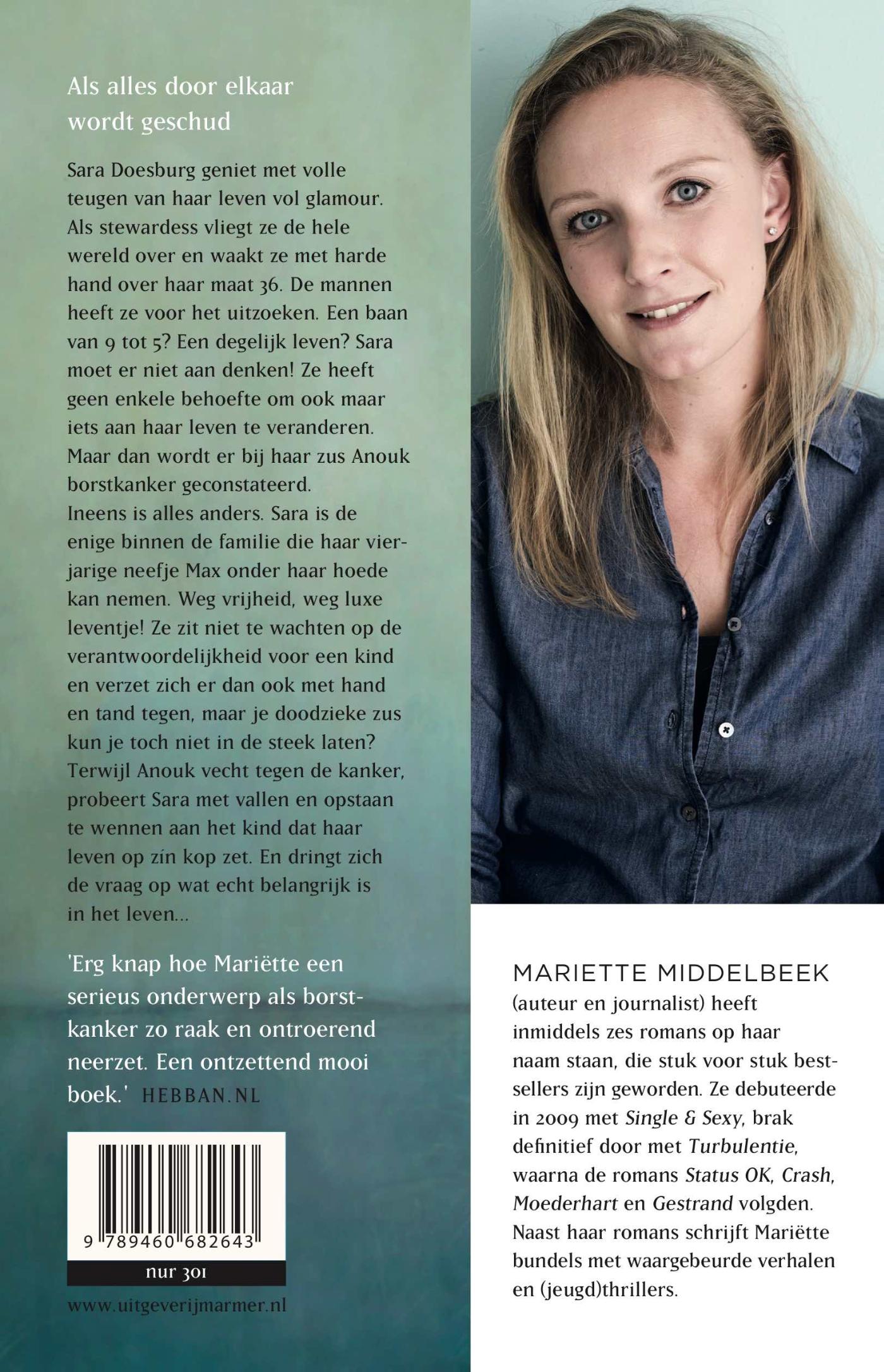 Als alles door elkaar wordt geschud

Sara Doesburg geniet met volle teugen van haar leven vol glamour. Als stewardess vliegt ze de hele wereld over en waakt ze met harde hand over haar maat 36. De mannen heeft ze voor het uitzoeken. Een baan van 9 tot 5? Een degelijk leven? Sara moet er niet aan denken! Ze heeft geen enkele behoefte om ook maar iets aan haar leven te veranderen. Maar dan wordt er bij haar zus Anouk borstkanker geconstateerd. Ineens is alles anders. Sara is de enige binnen de familie die haar vierjarige neefje Max onder haar hoede kan nemen. Weg vrijheid, weg luxe leventje! Ze zit niet te wachten op de verantwoordelijkheid voor een kind en verzet zich er dan ook met hand en tand tegen, maar je doodzieke zus kun je toch niet in de steek laten? Terwijl Anouk vecht tegen de kanker, probeert Sara met vallen en opstaan te wennen aan het kind dat haar leven op zín kop zet. En dringt zich de vraag op wat echt belangrijk is in het leven...

'Erg knap hoe Mariëtte een serieus onderwerp als borstkanker zo raak en ontroerend neerzet. Een ontzettend mooi boek.' HEBBAN.NL

9 789460 682643

nur 301

www.uitgeverijmarmer.nl

MARIETTE MIDDELBEEK
(auteur en journalist) heeft inmiddels zes romans op haar naam staan, die stuk voor stuk bestsellers zijn geworden. Ze debuteerde in 2009 met Single & Sexy, brak definitief door met Turbulentie, waarna de romans Status OK, Crash, Moederhart en Gestrand volgden. Naast haar romans schrijft Mariëtte bundels met waargebeurde verhalen en (jeugd)thrillers.